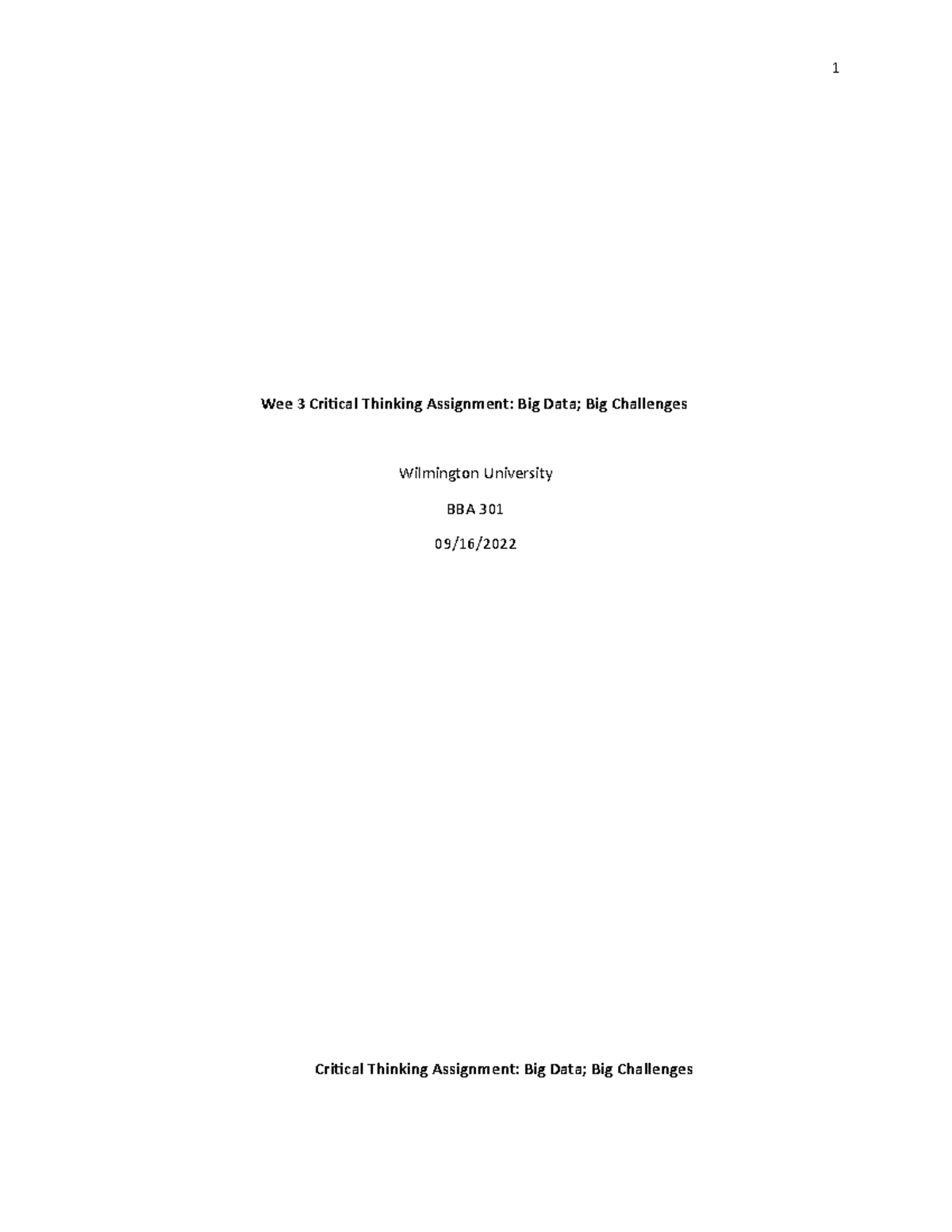 1

Wee 3 Critical Thinking Assignment: Big Data; Big Challenges

Wilmington University

BBA 301

09/16/2022

Critical Thinking Assignment: Big Data; Big Challenges